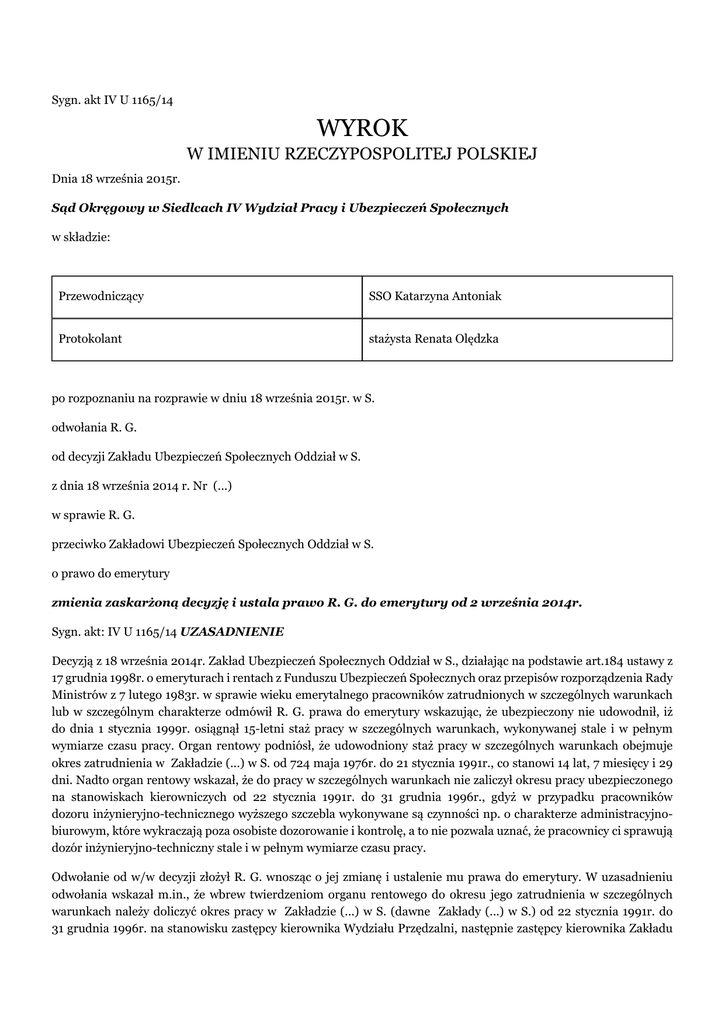 Sygn. akt IV U 1165/14

WYROK
W IMIENIU RZECZYPOSPOLITEJ POLSKIEJ

Dnia 18 września 2015r.

Sąd Okręgowy w Siedlcach IV Wydział Pracy i Ubezpieczeń Społecznych

w składzie:

| Przewodniczący | SSO Katarzyna Antoniak |
|---|---|
| Protokolant | stażysta Renata Olędzka |

po rozpoznaniu na rozprawie w dniu 18 września 2015r. w S.

odwołania R. G.

od decyzji Zakładu Ubezpieczeń Społecznych Oddział w S.

z dnia 18 września 2014 r. Nr (...)

w sprawie R. G.

przeciwko Zakładowi Ubezpieczeń Społecznych Oddział w S.

o prawo do emerytury

zmienia zaskarżoną decyzję i ustala prawo R. G. do emerytury od 2 września 2014r.

Sygn. akt: IV U 1165/14 UZASADNIENIE

Decyzją z 18 września 2014r. Zakład Ubezpieczeń Społecznych Oddział w S., działając na podstawie art.184 ustawy z 17 grudnia 1998r. o emeryturach i rentach z Funduszu Ubezpieczeń Społecznych oraz przepisów rozporządzenia Rady Ministrów z 7 lutego 1983r. w sprawie wieku emerytalnego pracowników zatrudnionych w szczególnych warunkach lub w szczególnym charakterze odmówił R. G. prawa do emerytury wskazując, że ubezpieczony nie udowodnił, iż do dnia 1 stycznia 1999r. osiągnął 15-letni staż pracy w szczególnych warunkach, wykonywanej stale i w pełnym wymiarze czasu pracy. Organ rentowy podniósł, że udowodniony staż pracy w szczególnych warunkach obejmuje okres zatrudnienia w Zakładzie (...) w S. od 724 maja 1976r. do 21 stycznia 1991r., co stanowi 14 lat, 7 miesięcy i 29 dni. Nadto organ rentowy wskazał, że do pracy w szczególnych warunkach nie zaliczył okresu pracy ubezpieczonego na stanowiskach kierowniczych od 22 stycznia 1991r. do 31 grudnia 1996r., gdyż w przypadku pracowników dozoru inżynieryjno-technicznego wyższego szczebla wykonywane są czynności np. o charakterze administracyjno-biurowym, które wykraczają poza osobiste dozorowanie i kontrolę, a to nie pozwala uznać, że pracownicy ci sprawują dozór inżynieryjno-techniczny stale i w pełnym wymiarze czasu pracy.

Odwołanie od w/w decyzji złożył R. G. wnosząc o jej zmianę i ustalenie mu prawa do emerytury. W uzasadnieniu odwołania wskazał m.in., że wbrew twierdzeniom organu rentowego do okresu jego zatrudnienia w szczególnych warunkach należy doliczyć okres pracy w Zakładzie (...) w S. (dawne Zakłady (...) w S.) od 22 stycznia 1991r. do 31 grudnia 1996r. na stanowisku zastępcy kierownika Wydziału Przędzalni, następnie zastępcy kierownika Zakładu